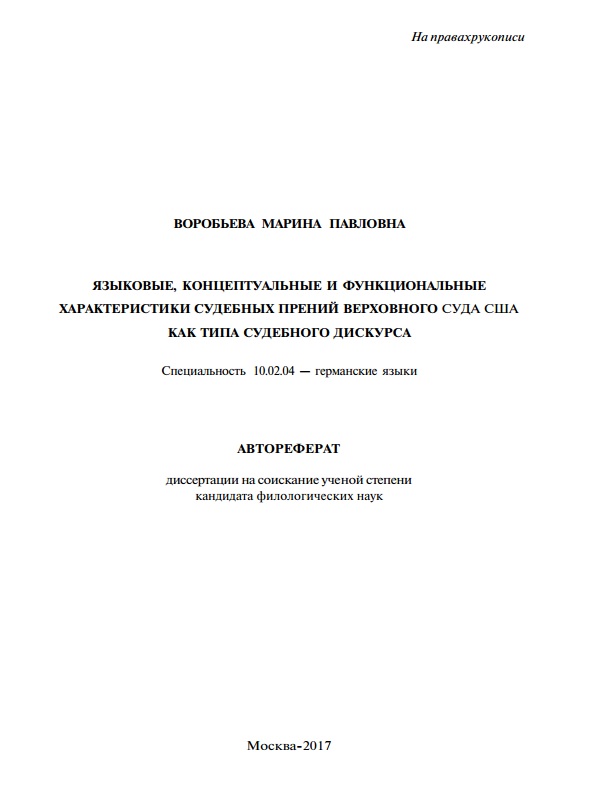 На правахрукописи

ВОРОБЬЕВА МАРИНА ПАВЛОВНА

ЯЗЫКОВЫЕ, КОНЦЕПТУАЛЬНЫЕ И ФУНКЦИОНАЛЬНЫЕ ХАРАКТЕРИСТИКИ СУДЕБНЫХ ПРЕНИЙ ВЕРХОВНОГО СУДА США КАК ТИПА СУДЕБНОГО ДИСКУРСА

Специальность 10.02.04 — германские языки

АВТОРЕФЕРАТ

диссертации на соискание ученой степени кандидата филологических наук

Москва-2017